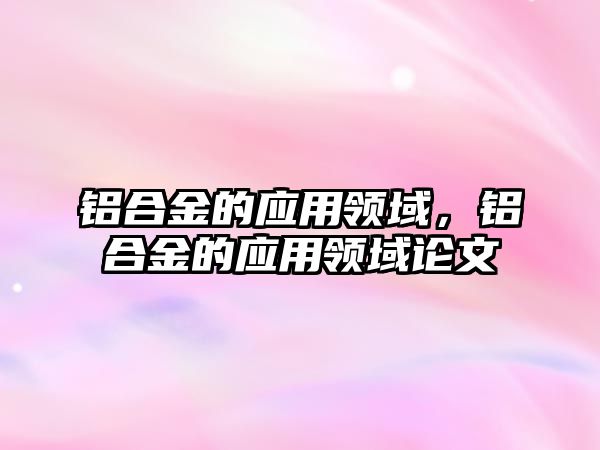 铝合金的应用领域，铝合金的应用领域论文